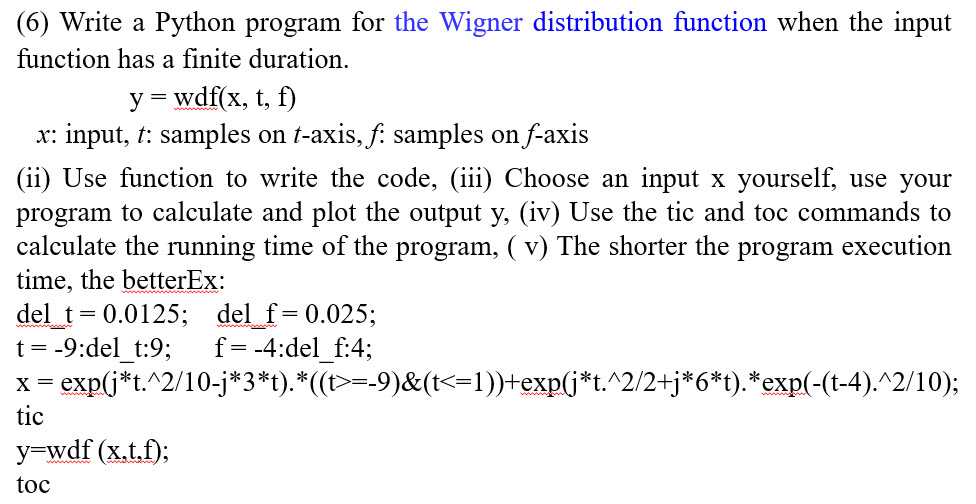 (6) Write a Python program for the Wigner distribution function when the input function has a finite duration.

y = wdf(x, t, f)

x: input, t: samples on t-axis, f: samples on f-axis

(ii) Use function to write the code, (iii) Choose an input x yourself, use your program to calculate and plot the output y, (iv) Use the tic and toc commands to calculate the running time of the program, ( v) The shorter the program execution time, the betterEx:

del_t = 0.0125;   del_f = 0.025;
t = -9:del_t:9;   f = -4:del_f:4;
x = exp(j*t.^2/10-j*3*t).*((t>=-9)&(t<=1))+exp(j*t.^2/2+j*6*t).*exp(-(t-4).^2/10);
tic
y=wdf (x,t,f);
toc